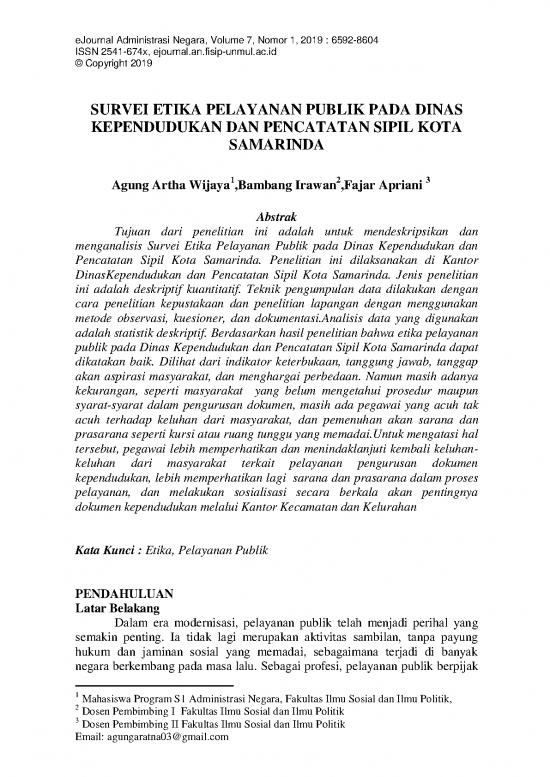 eJournal Administrasi Negara, Volume 7, Nomor 1, 2019 : 6592-8604
ISSN 2541-674x, ejournal.an.fisip-unmul.ac.id
© Copyright 2019

SURVEI ETIKA PELAYANAN PUBLIK PADA DINAS KEPENDUDUKAN DAN PENCATATAN SIPIL KOTA SAMARINDA

Agung Artha Wijaya$^1$,Bambang Irawan$^2$,Fajar Apriani $^3$

Abstrak

Tujuan dari penelitian ini adalah untuk mendeskripsikan dan menganalisis Survei Etika Pelayanan Publik pada Dinas Kependudukan dan Pencatatan Sipil Kota Samarinda. Penelitian ini dilaksanakan di Kantor DinasKependudukan dan Pencatatan Sipil Kota Samarinda. Jenis penelitian ini adalah deskriptif kuantitatif. Teknik pengumpulan data dilakukan dengan cara penelitian kepustakaan dan penelitian lapangan dengan menggunakan metode observasi, kuesioner, dan dokumentasi.Analisis data yang digunakan adalah statistik deskriptif. Berdasarkan hasil penelitian bahwa etika pelayanan publik pada Dinas Kependudukan dan Pencatatan Sipil Kota Samarinda dapat dikatakan baik. Dilihat dari indikator keterbukaan, tanggung jawab, tanggap akan aspirasi masyarakat, dan menghargai perbedaan. Namun masih adanya kekurangan, seperti masyarakat yang belum mengetahui prosedur maupun syarat-syarat dalam pengurusan dokumen, masih ada pegawai yang acuh tak acuh terhadap keluhan dari masyarakat, dan pemenuhan akan sarana dan prasarana seperti kursi atau ruang tunggu yang memadai.Untuk mengatasi hal tersebut, pegawai lebih memperhatikan dan menindaklanjuti kembali keluhan-keluhan dari masyarakat terkait pelayanan pengurusan dokumen kependudukan, lebih memperhatikan lagi sarana dan prasarana dalam proses pelayanan, dan melakukan sosialisasi secara berkala akan pentingnya dokumen kependudukan melalui Kantor Kecamatan dan Kelurahan

Kata Kunci : Etika, Pelayanan Publik

PENDAHULUAN
Latar Belakang

Dalam era modernisasi, pelayanan publik telah menjadi perihal yang semakin penting. Ia tidak lagi merupakan aktivitas sambilan, tanpa payung hukum dan jaminan sosial yang memadai, sebagaimana terjadi di banyak negara berkembang pada masa lalu. Sebagai profesi, pelayanan publik berpijak

$^1$ Mahasiswa Program S1 Administrasi Negara, Fakultas Ilmu Sosial dan Ilmu Politik,
$^2$ Dosen Pembimbing I Fakultas Ilmu Sosial dan Ilmu Politik
$^3$ Dosen Pembimbing II Fakultas Ilmu Sosial dan Ilmu Politik
Email: agungaratna03@gmail.com